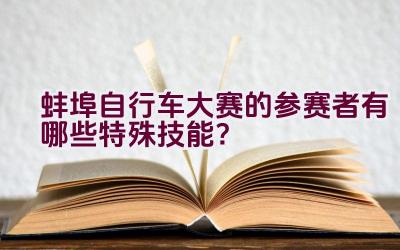 蚌埠自行车大赛的参赛者有哪些特殊技能？